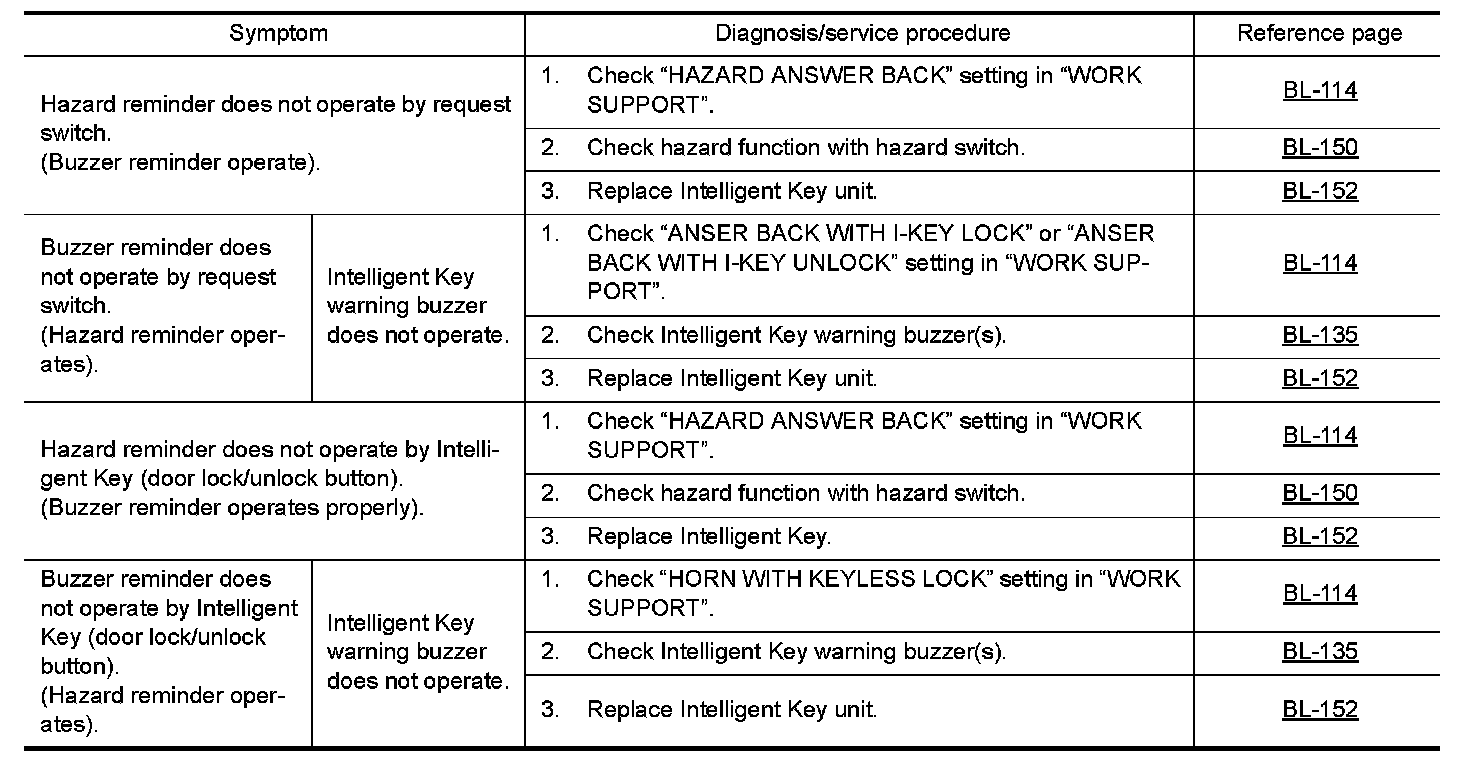 | Symptom | | Diagnosis/service procedure | Reference page |
|---|---|---|---|
| Hazard reminder does not operate by request switch. (Buzzer reminder operate). | | 1. Check “HAZARD ANSWER BACK” setting in “WORK SUPPORT”. | BL-114 |
| | | 2. Check hazard function with hazard switch. | BL-150 |
| | | 3. Replace Intelligent Key unit. | BL-152 |
| Buzzer reminder does not operate by request switch. (Hazard reminder operates). | Intelligent Key warning buzzer does not operate. | 1. Check “ANSER BACK WITH I-KEY LOCK” or “ANSER BACK WITH I-KEY UNLOCK” setting in “WORK SUPPORT”. | BL-114 |
| | | 2. Check Intelligent Key warning buzzer(s). | BL-135 |
| | | 3. Replace Intelligent Key unit. | BL-152 |
| Hazard reminder does not operate by Intelligent Key (door lock/unlock button). (Buzzer reminder operates properly). | | 1. Check “HAZARD ANSWER BACK” setting in “WORK SUPPORT”. | BL-114 |
| | | 2. Check hazard function with hazard switch. | BL-150 |
| | | 3. Replace Intelligent Key. | BL-152 |
| Buzzer reminder does not operate by Intelligent Key (door lock/unlock button). (Hazard reminder operates). | Intelligent Key warning buzzer does not operate. | 1. Check “HORN WITH KEYLESS LOCK” setting in “WORK SUPPORT”. | BL-114 |
| | | 2. Check Intelligent Key warning buzzer(s). | BL-135 |
| | | 3. Replace Intelligent Key unit. | BL-152 |